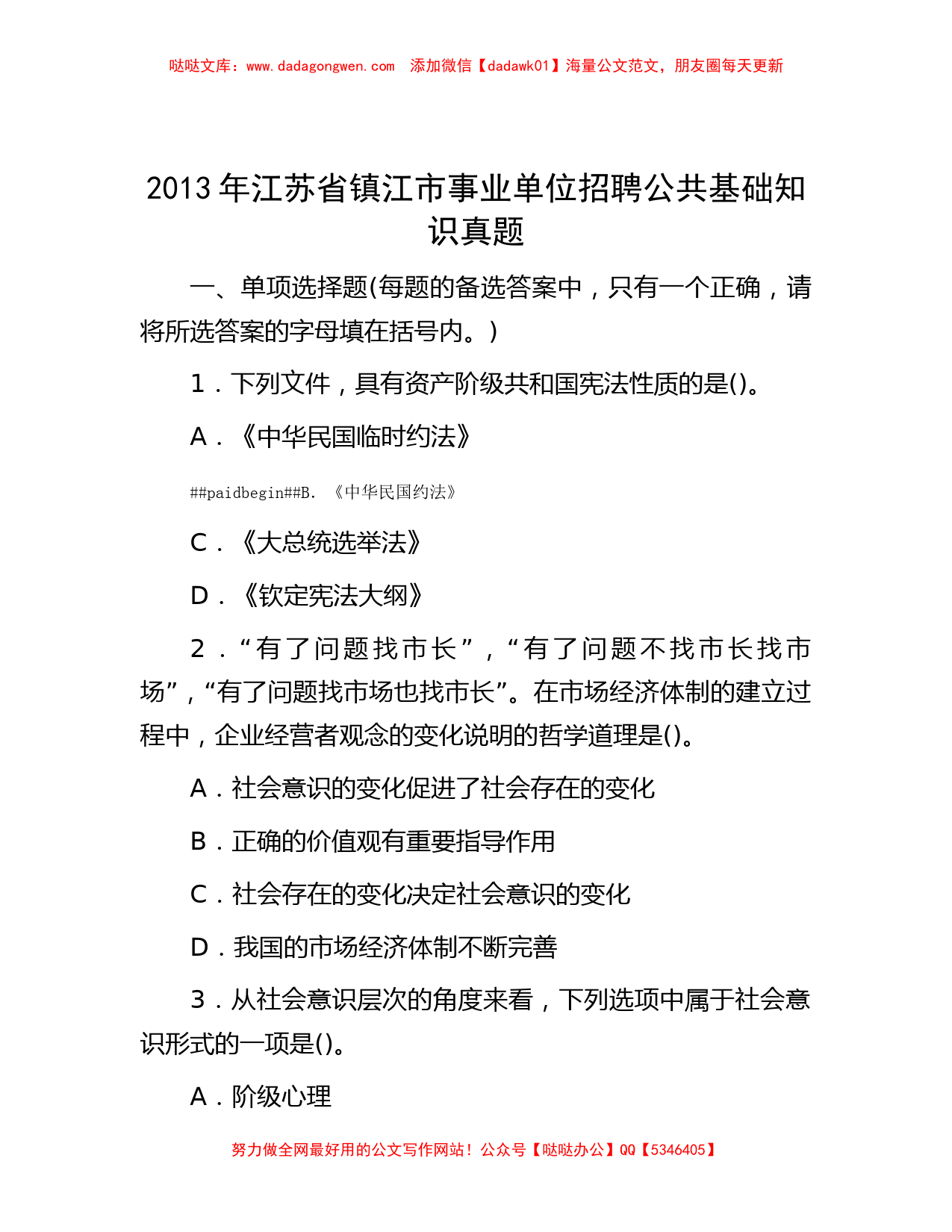 哒哒文库：www.dadagongwen.com 添加微信【dadawk01】海量公文范文，朋友圈每天更新

2013年江苏省镇江市事业单位招聘公共基础知识真题

一、单项选择题(每题的备选答案中，只有一个正确，请将所选答案的字母填在括号内。)

1．下列文件，具有资产阶级共和国宪法性质的是()。

A．《中华民国临时约法》

##paidbegin##B．《中华民国约法》

C．《大总统选举法》

D．《钦定宪法大纲》

2．“有了问题找市长”，“有了问题不找市长找市场”，“有了问题找市场也找市长”。在市场经济体制的建立过程中，企业经营者观念的变化说明的哲学道理是()。

A．社会意识的变化促进了社会存在的变化

B．正确的价值观有重要指导作用

C．社会存在的变化决定社会意识的变化

D．我国的市场经济体制不断完善

3．从社会意识层次的角度来看，下列选项中属于社会意识形式的一项是()。

A．阶级心理

努力做全网最好用的公文写作网站！公众号【哒哒办公】QQ【5346405】